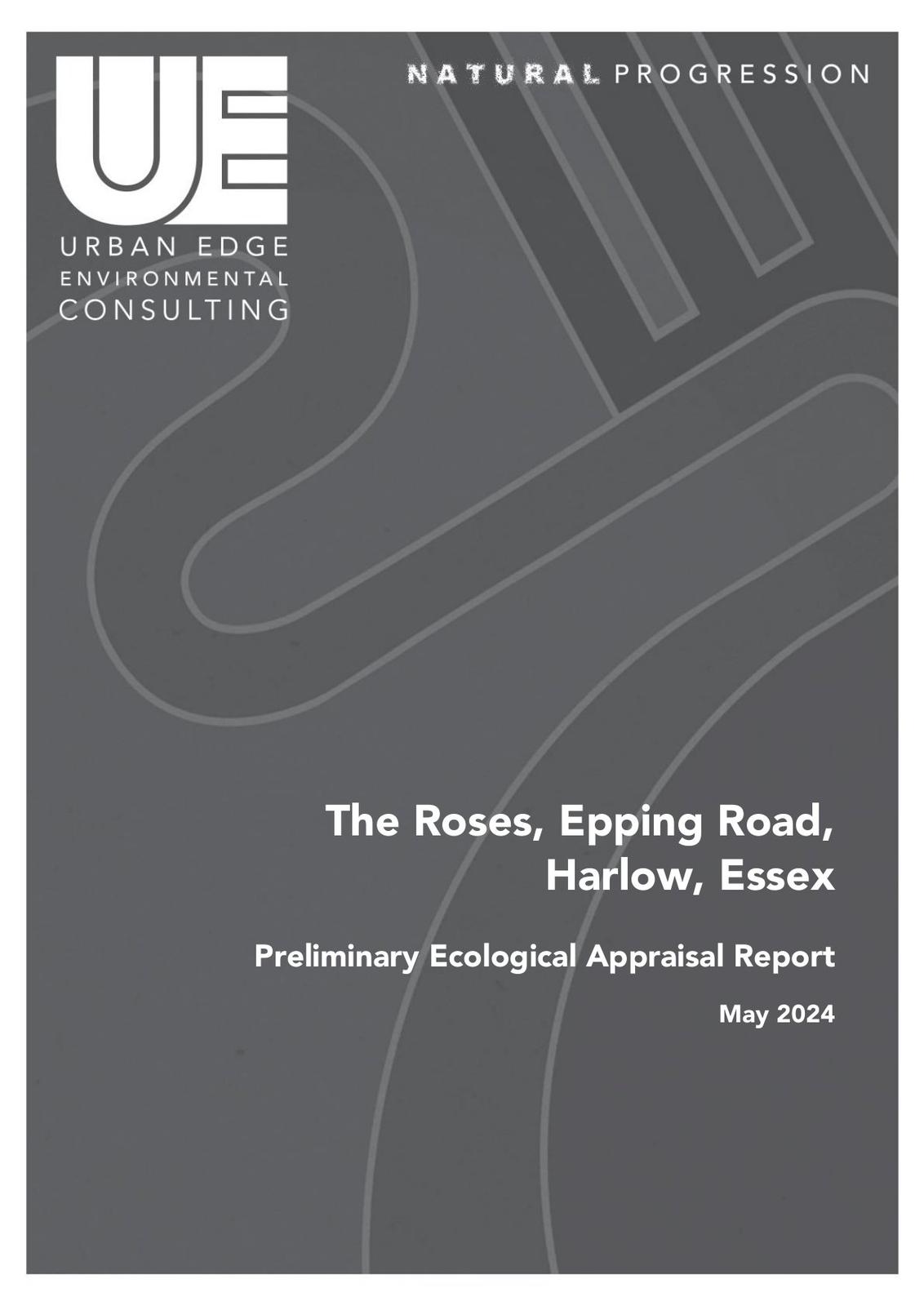 UE

URBAN EDGE
ENVIRONMENTAL
CONSULTING

NATURAL PROGRESSION

The Roses, Epping Road, Harlow, Essex

Preliminary Ecological Appraisal Report

May 2024